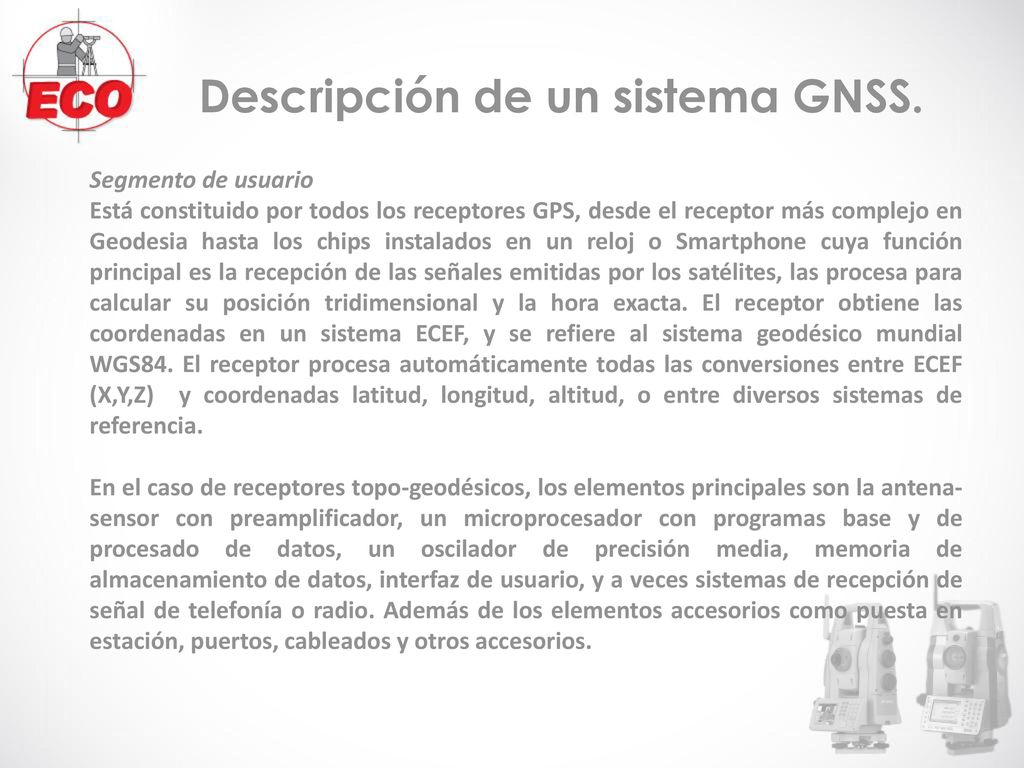 ECO

Descripción de un sistema GNSS.

Segmento de usuario
Está constituido por todos los receptores GPS, desde el receptor más complejo en Geodesia hasta los chips instalados en un reloj o Smartphone cuya función principal es la recepción de las señales emitidas por los satélites, las procesa para calcular su posición tridimensional y la hora exacta. El receptor obtiene las coordenadas en un sistema ECEF, y se refiere al sistema geodésico mundial WGS84. El receptor procesa automáticamente todas las conversiones entre ECEF (X,Y,Z) y coordenadas latitud, longitud, altitud, o entre diversos sistemas de referencia.

En el caso de receptores topo-geodésicos, los elementos principales son la antena-sensor con preamplificador, un microprocesador con programas base y de procesado de datos, un oscilador de precisión media, memoria de almacenamiento de datos, interfaz de usuario, y a veces sistemas de recepción de señal de telefonía o radio. Además de los elementos accesorios como puesta en estación, puertos, cableados y otros accesorios.